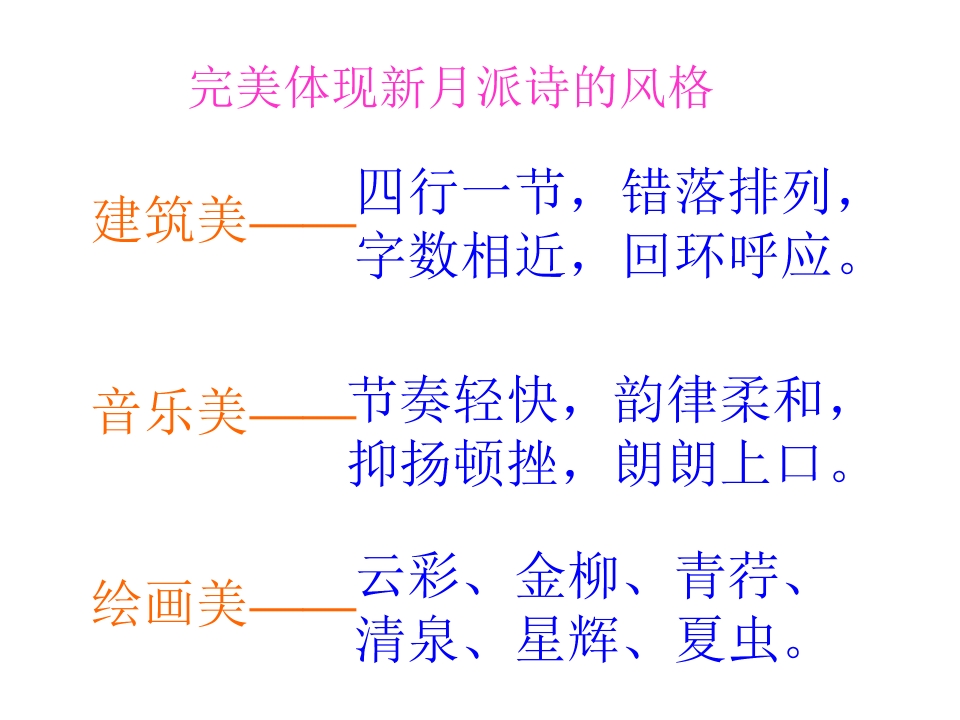 完美体现新月派诗的风格

建筑美——四行一节，错落排列，
字数相近，回环呼应。

音乐美——节奏轻快，韵律柔和，
抑扬顿挫，朗朗上口。

绘画美——云彩、金柳、青荇、
清泉、星辉、夏虫。